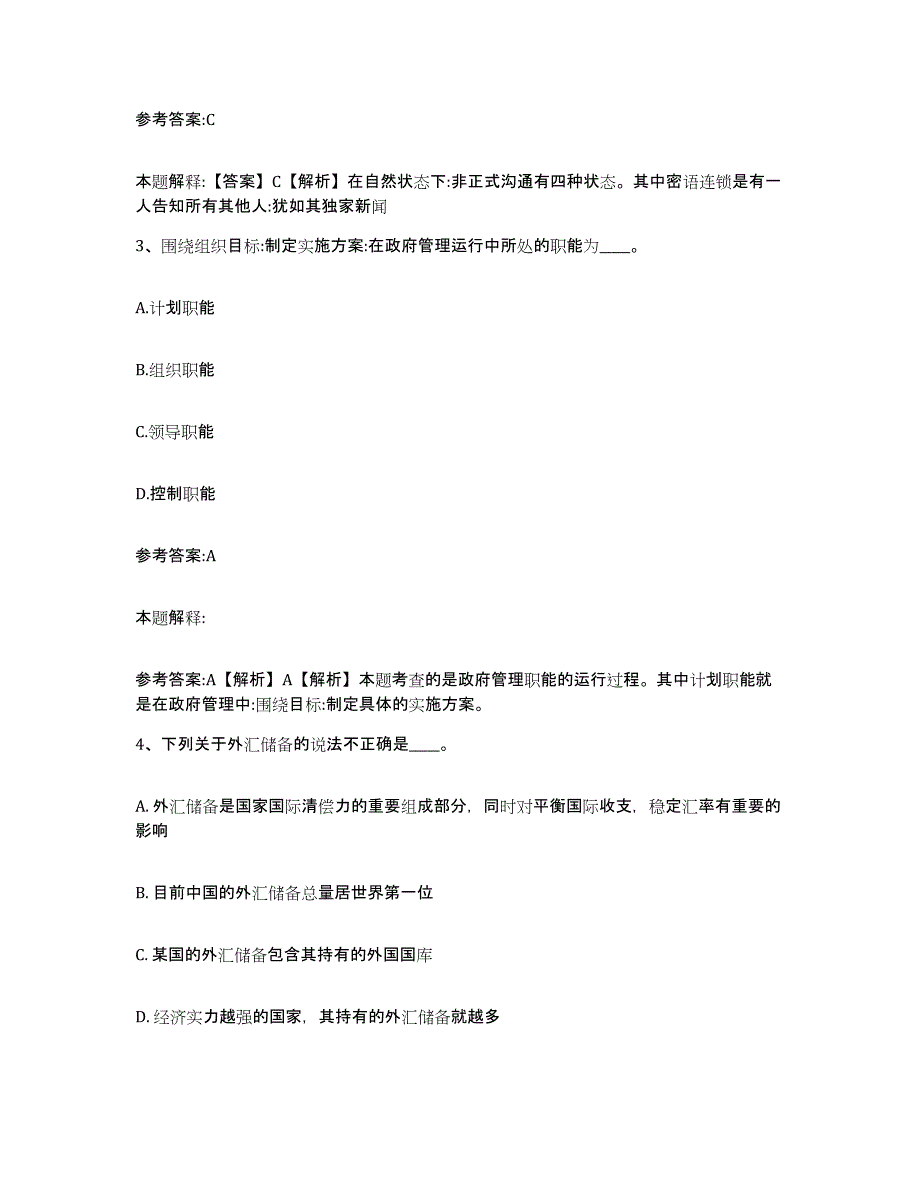 参考答案:C

本题解释:【答案】C【解析】在自然状态下:非正式沟通有四种状态。其中密语连锁是有一人告知所有其他人:犹如其独家新闻

3、围绕组织目标:制定实施方案:在政府管理运行中所处的职能为____。

A.计划职能

B.组织职能

C.领导职能

D.控制职能

参考答案:A

本题解释:

参考答案:A【解析】A【解析】本题考查的是政府管理职能的运行过程。其中计划职能就是在政府管理中:围绕目标:制定具体的实施方案。

4、下列关于外汇储备的说法不正确是____。

A. 外汇储备是国家国际清偿力的重要组成部分，同时对平衡国际收支，稳定汇率有重要的影响

B. 目前中国的外汇储备总量居世界第一位

C. 某国的外汇储备包含其持有的外国国库

D. 经济实力越强的国家，其持有的外汇储备就越多